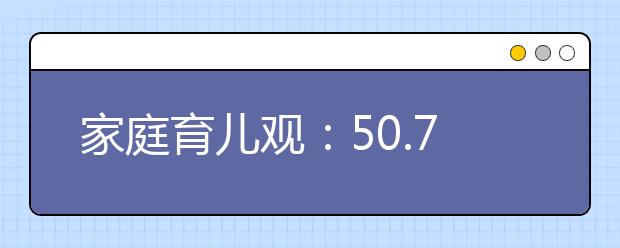 家庭育儿观：50.7